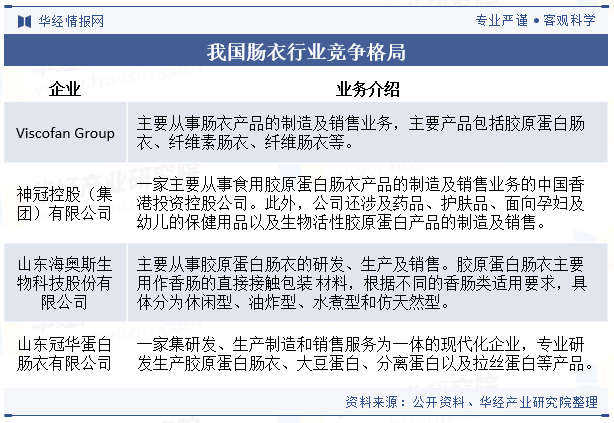 华经情报网

专业严谨 • 客观科学

我国肠衣行业竞争格局

| 企业 | 业务介绍 |
|---|---|
| Viscofan Group | 主要从事肠衣产品的制造及销售业务，主要产品包括胶原蛋白肠衣、纤维素肠衣、纤维肠衣等。 |
| 神冠控股（集团）有限公司 | 一家主要从事食用胶原蛋白肠衣产品的制造及销售业务的中国香港投资控股公司。此外，公司还涉及药品、护肤品、面向孕妇及幼儿的保健用品以及生物活性胶原蛋白产品的制造及销售。 |
| 山东海奥斯生物科技股份有限公司 | 主要从事胶原蛋白肠衣的研发、生产及销售。胶原蛋白肠衣主要用作香肠的直接接触包装 材料，根据不同的香肠类适用要求，具体分为休闲型、油炸型、水煮型和仿天然型。 |
| 山东冠华蛋白肠衣有限公司 | 一家集研发、生产制造和销售服务为一体的现代化企业，专业研发生产胶原蛋白肠衣、大豆蛋白、分离蛋白以及拉丝蛋白等产品。 |

资料来源：公开资料、华经产业研究院整理